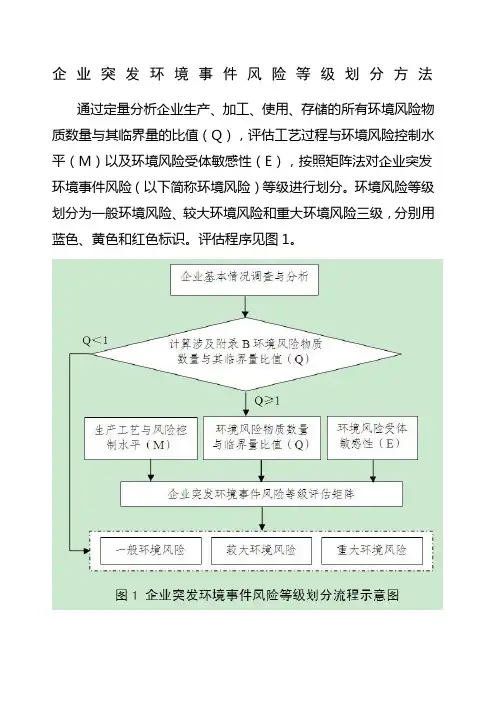 企业突发环境事件风险等级划分方法

通过定量分析企业生产、加工、使用、存储的所有环境风险物质数量与其临界量的比值（Q），评估工艺过程与环境风险控制水平（M）以及环境风险受体敏感性（E），按照矩阵法对企业突发环境事件风险（以下简称环境风险）等级进行划分。环境风险等级划分为一般环境风险、较大环境风险和重大环境风险三级，分别用蓝色、黄色和红色标识。评估程序见图 1。

企业基本情况调查与分析

Q<1

计算涉及附录 B 环境风险物质数量与其临界量比值（Q）

Q≥1

生产工艺与风险控制水平（M）

环境风险物质数量与临界量比值（Q）

环境风险受体敏感性（E）

企业突发环境事件风险等级评估矩阵

一般环境风险

较大环境风险

重大环境风险

图 1 企业突发环境事件风险等级划分流程示意图